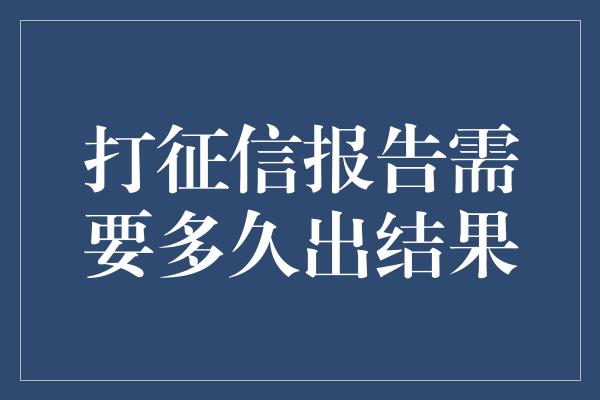 打征信报告需要多久出结果